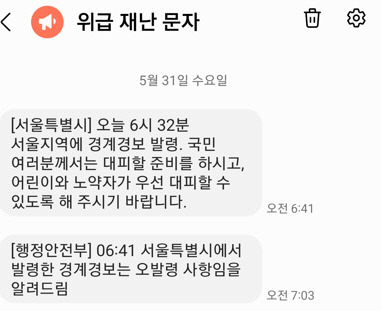 위급 재난 문자

5월 31일 수요일

[서울특별시] 오늘 6시 32분 서울지역에 경계경보 발령. 국민 여러분께서는 대피할 준비를 하시고, 어린이와 노약자가 우선 대피할 수 있도록 해 주시기 바랍니다.

오전 6:41

[행정안전부] 06:41 서울특별시에서 발령한 경계경보는 오발령 사항임을 알려드림

오전 7:03